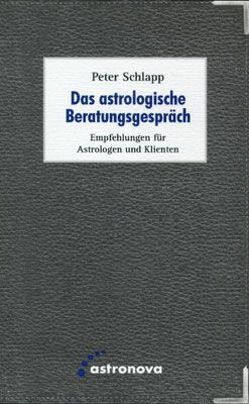 Peter Schlapp

Das astrologische Beratungsgespräch

Empfehlungen für Astrologen und Klienten

astronova